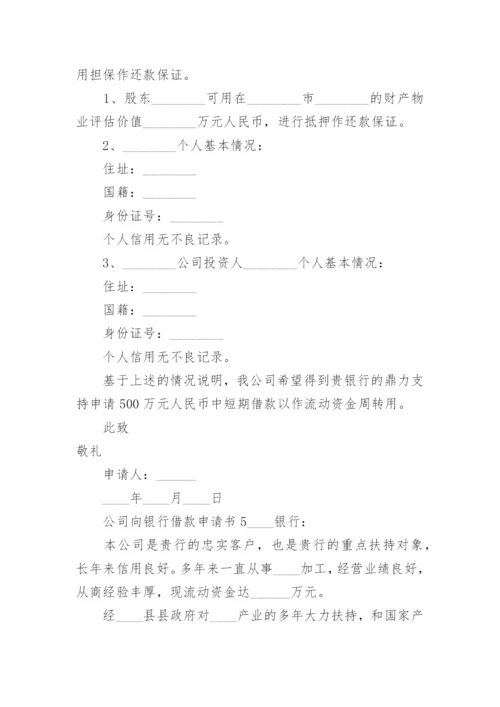 用担保作还款保证。

1、股东________可用在________市________的财产物业评估价值________万元人民币，进行抵押作还款保证。

2、________个人基本情况：

住址：________

国籍：________

身份证号：________

个人信用无不良记录。

3、________公司投资人________个人基本情况：

住址：________

国籍：________

身份证号：________

个人信用无不良记录。

基于上述的情况说明，我公司希望得到贵银行的鼎力支持申请500万元人民币中短期借款以作流动资金周转用。

此致

敬礼

申请人：______

____年____月____日

公司向银行借款申请书5____银行：

本公司是贵行的忠实客户，也是贵行的重点扶持对象，长年来信用良好。多年来一直从事____加工，经营业绩良好，从商经验丰厚，现流动资金达______万元。

经____县县政府对____产业的多年大力扶持，和国家产